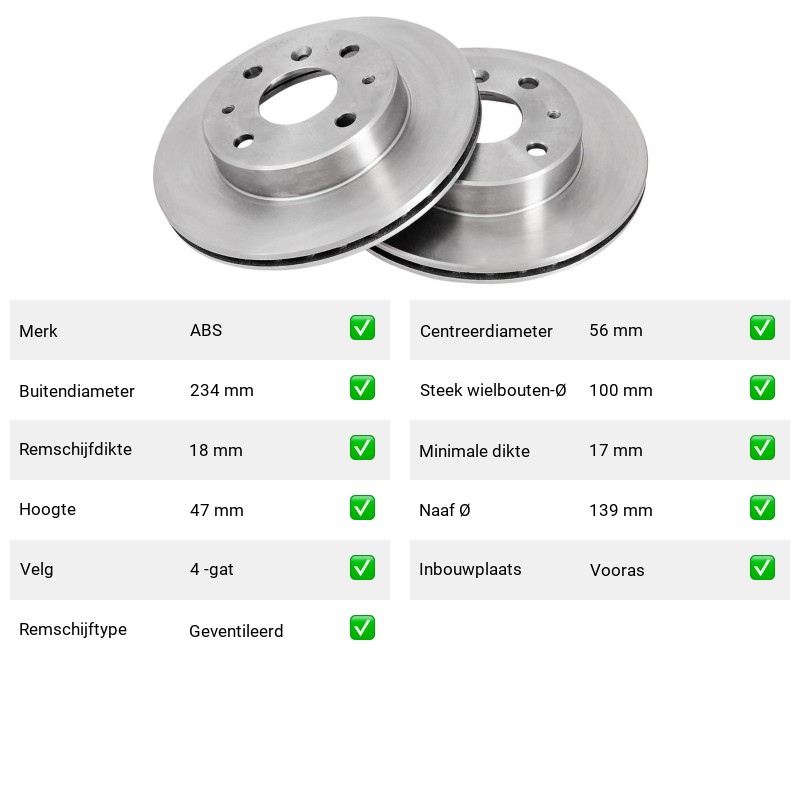 Merk ABS ☑

Buitendiameter 234 mm ☑

Remschijfdikte 18 mm ☑

Hoogte 47 mm ☑

Velg 4 -gat ☑

Remschijftype Geventileerd ☑

Centreerdiameter 56 mm ☑

Steek wielbouten-Ø 100 mm ☑

Minimale dikte 17 mm ☑

Naaf Ø 139 mm ☑

Inbouwplaats Vooras ☑